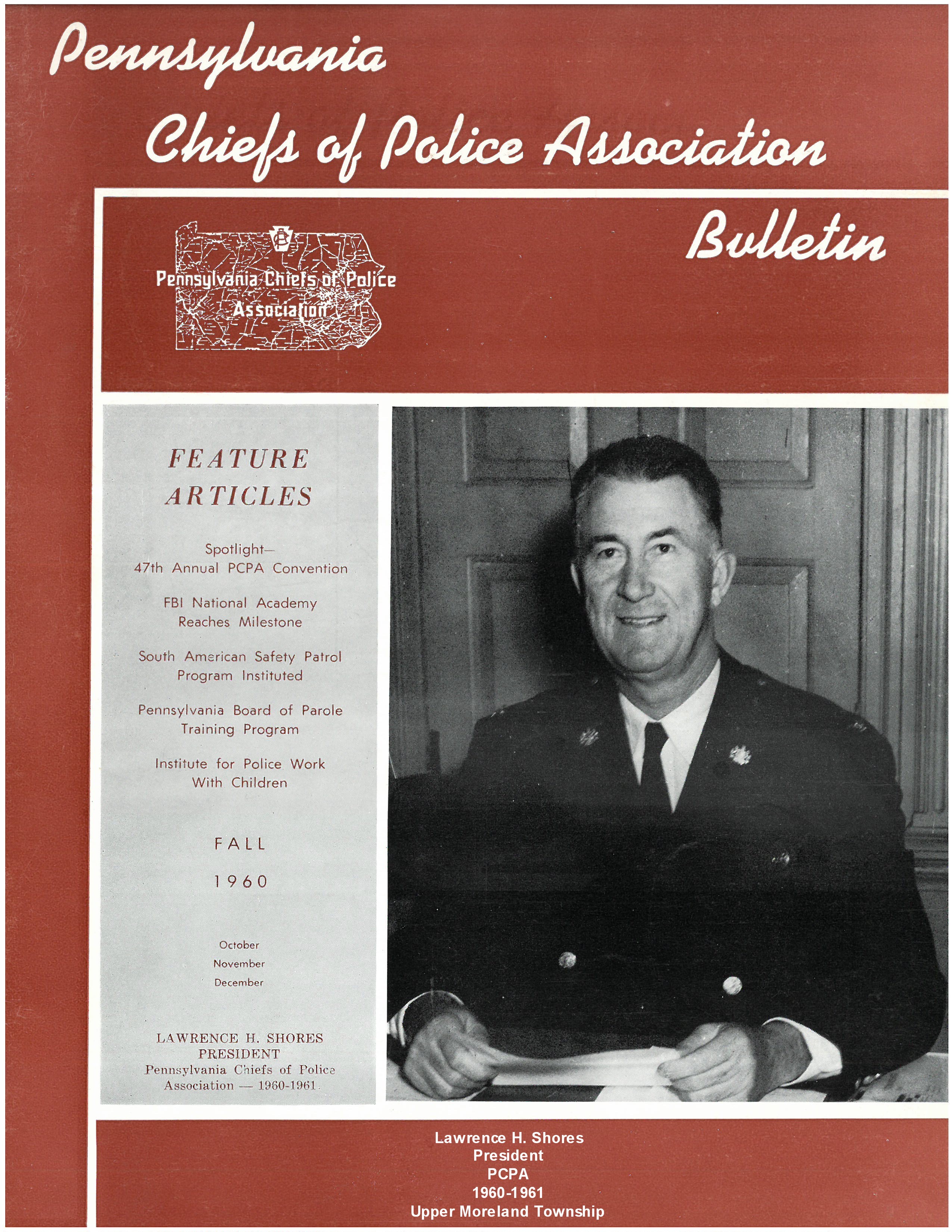 Pennsylvania Chiefs of Police Association Bulletin

Pennsylvania Chiefs of Police Association

FEATURE ARTICLES

Spotlight—
47th Annual PCPA Convention

FBI National Academy
Reaches Milestone

South American Safety Patrol
Program Instituted

Pennsylvania Board of Parole
Training Program

Institute for Police Work
With Children

FALL

1960

October
November
December

LAWRENCE H. SHORES
PRESIDENT
Pennsylvania Chiefs of Police
Association — 1960-1961

Lawrence H. Shores
President
PCPA
1960-1961
Upper Moreland Township